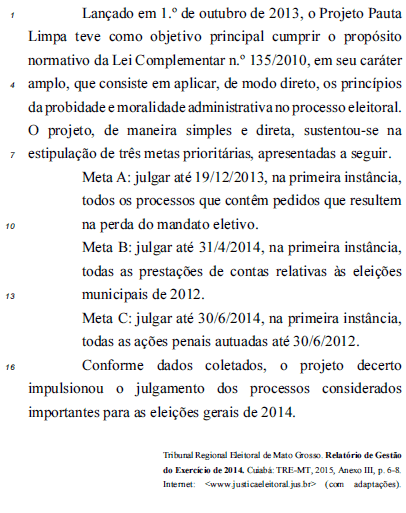 1 Lançado em 1.º de outubro de 2013, o Projeto Pauta Limpa teve como objetivo principal cumprir o propósito normativo da Lei Complementar n.º 135/2010, em seu caráter 4 amplo, que consiste em aplicar, de modo direto, os princípios da probidade e moralidade administrativa no processo eleitoral. O projeto, de maneira simples e direta, sustentou-se na 7 estipulação de três metas prioritárias, apresentadas a seguir.

Meta A: julgar até 19/12/2013, na primeira instância, todos os processos que contêm pedidos que resultem 10 na perda do mandato eletivo.

Meta B: julgar até 31/4/2014, na primeira instância, todas as prestações de contas relativas às eleições 13 municipais de 2012.

Meta C: julgar até 30/6/2014, na primeira instância, todas as ações penais autuadas até 30/6/2012.

16 Conforme dados coletados, o projeto decerto impulsionou o julgamento dos processos considerados importantes para as eleições gerais de 2014.

Tribunal Regional Eleitoral de Mato Grosso. **Relatório de Gestão do Exercício de 2014.** Cuiabá: TRE-MT, 2015, Anexo III, p. 6-8. Internet: <www.justicaeleitoral.jus.br> (com adaptações).